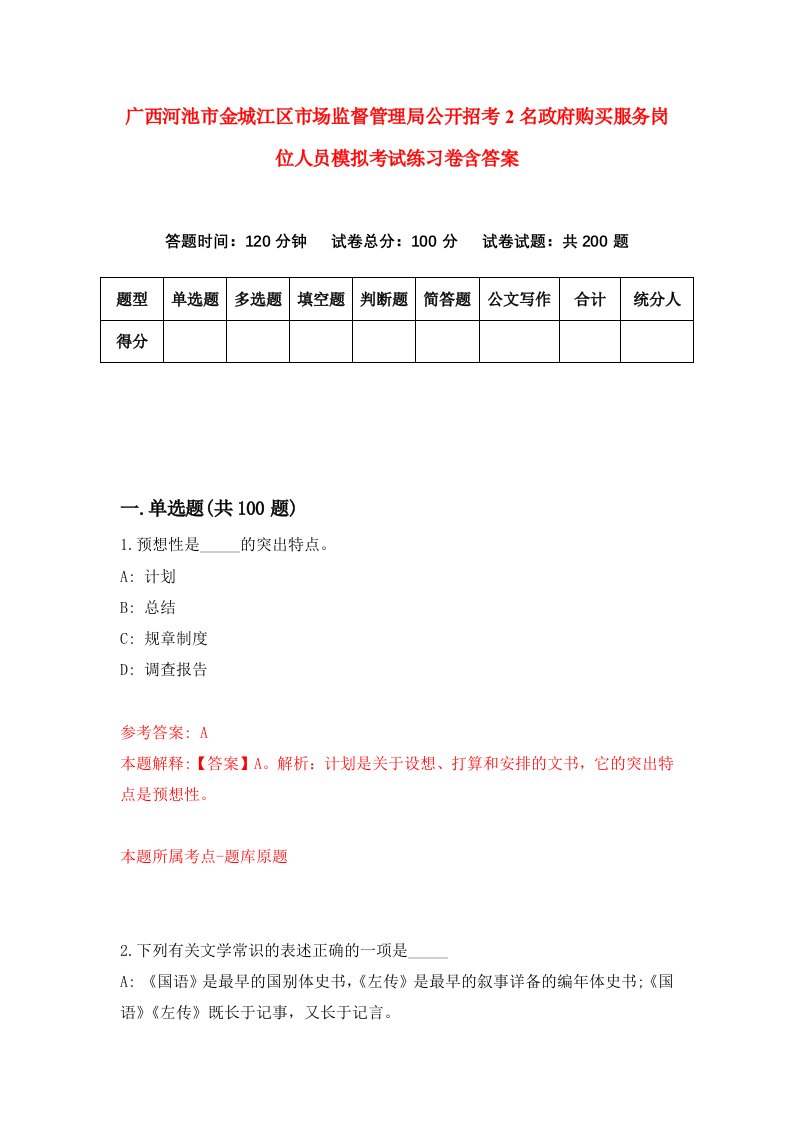 广西河池市金城江区市场监督管理局公开招考2名政府购买服务岗位人员模拟考试练习卷含答案

答题时间：120分钟　试卷总分：100分　试卷试题：共200题

| 题型 | 单选题 | 多选题 | 填空题 | 判断题 | 简答题 | 公文写作 | 合计 | 统分人 |
|---|---|---|---|---|---|---|---|---|
| 得分 | | | | | | | | |

一.单选题(共100题)

1.预想性是_____的突出特点。

A: 计划

B: 总结

C: 规章制度

D: 调查报告

参考答案: A

本题解释:【答案】A。解析：计划是关于设想、打算和安排的文书，它的突出特点是预想性。

本题所属考点-题库原题

2.下列有关文学常识的表述正确的一项是_____

A: 《国语》是最早的国别体史书,《左传》是最早的叙事详备的编年体史书;《国语》《左传》既长于记事，又长于记言。